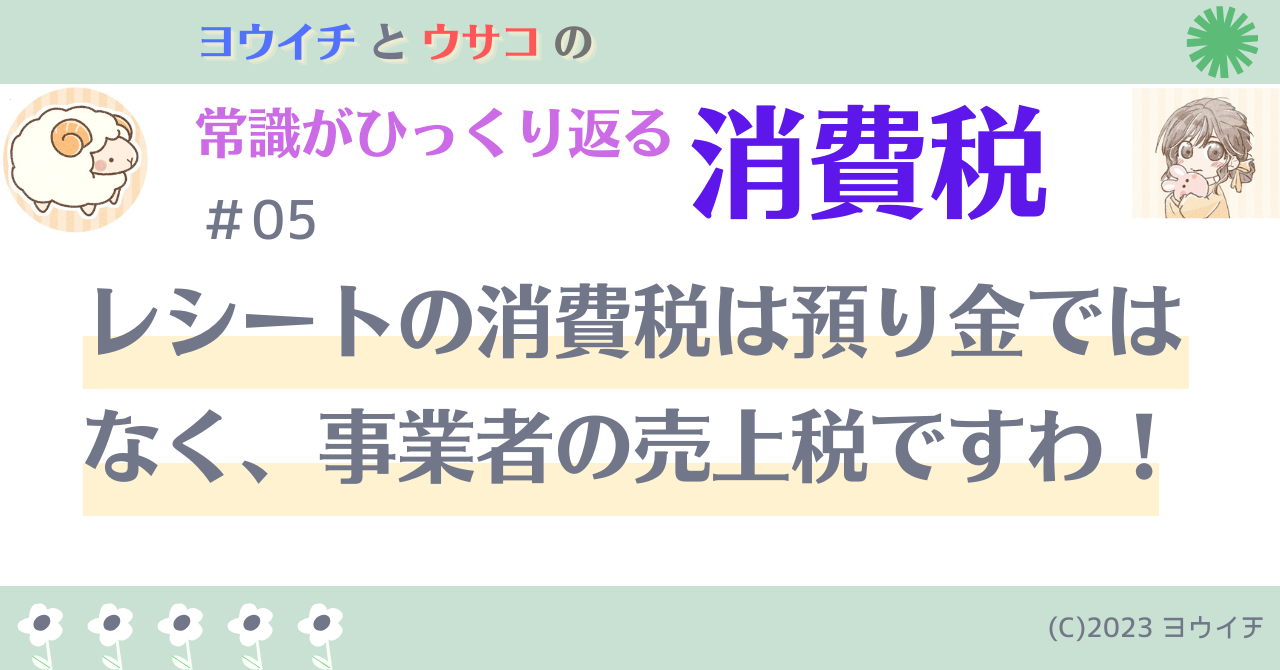 ヨウイチ と ウサコ の

常識がひっくり返る 消費税

＃05

レシートの消費税は預り金ではなく、事業者の売上税ですわ！

(C)2023 ヨウイチ